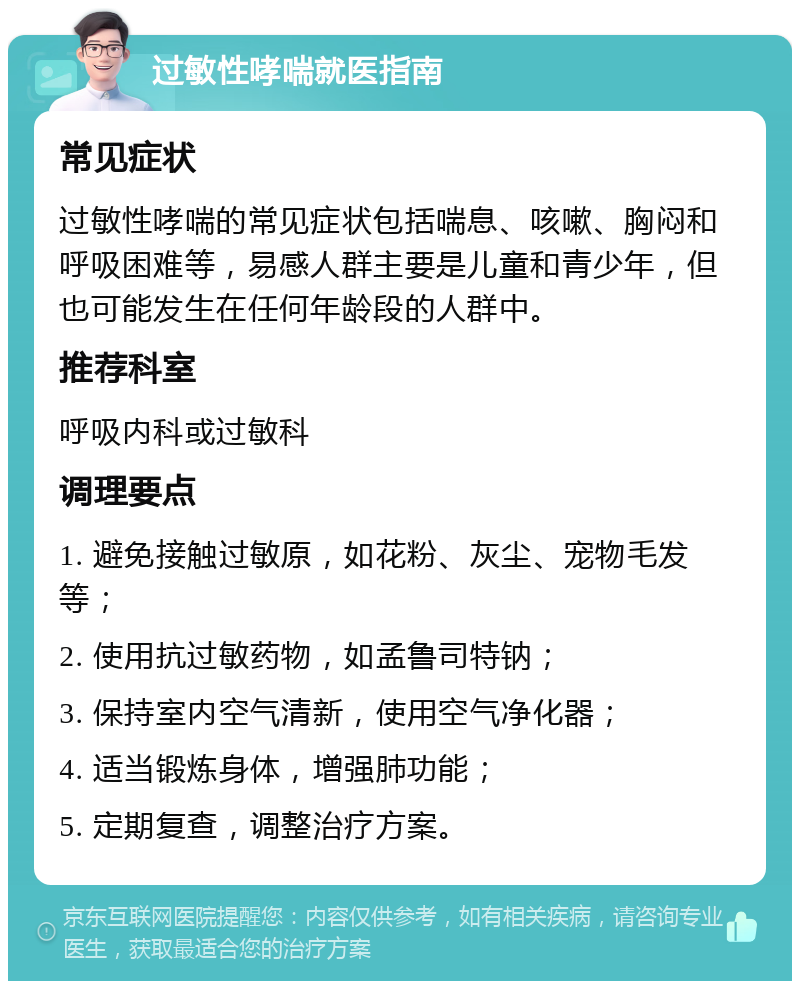 过敏性哮喘就医指南

常见症状

过敏性哮喘的常见症状包括喘息、咳嗽、胸闷和呼吸困难等，易感人群主要是儿童和青少年，但也可能发生在任何年龄段的人群中。

推荐科室

呼吸内科或过敏科

调理要点

1. 避免接触过敏原，如花粉、灰尘、宠物毛发等；

2. 使用抗过敏药物，如孟鲁司特钠；

3. 保持室内空气清新，使用空气净化器；

4. 适当锻炼身体，增强肺功能；

5. 定期复查，调整治疗方案。

京东互联网医院提醒您：内容仅供参考，如有相关疾病，请咨询专业医生，获取最适合您的治疗方案